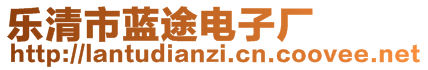 乐清市蓝途电子厂
http://lantudianzi.cn.coovee.net